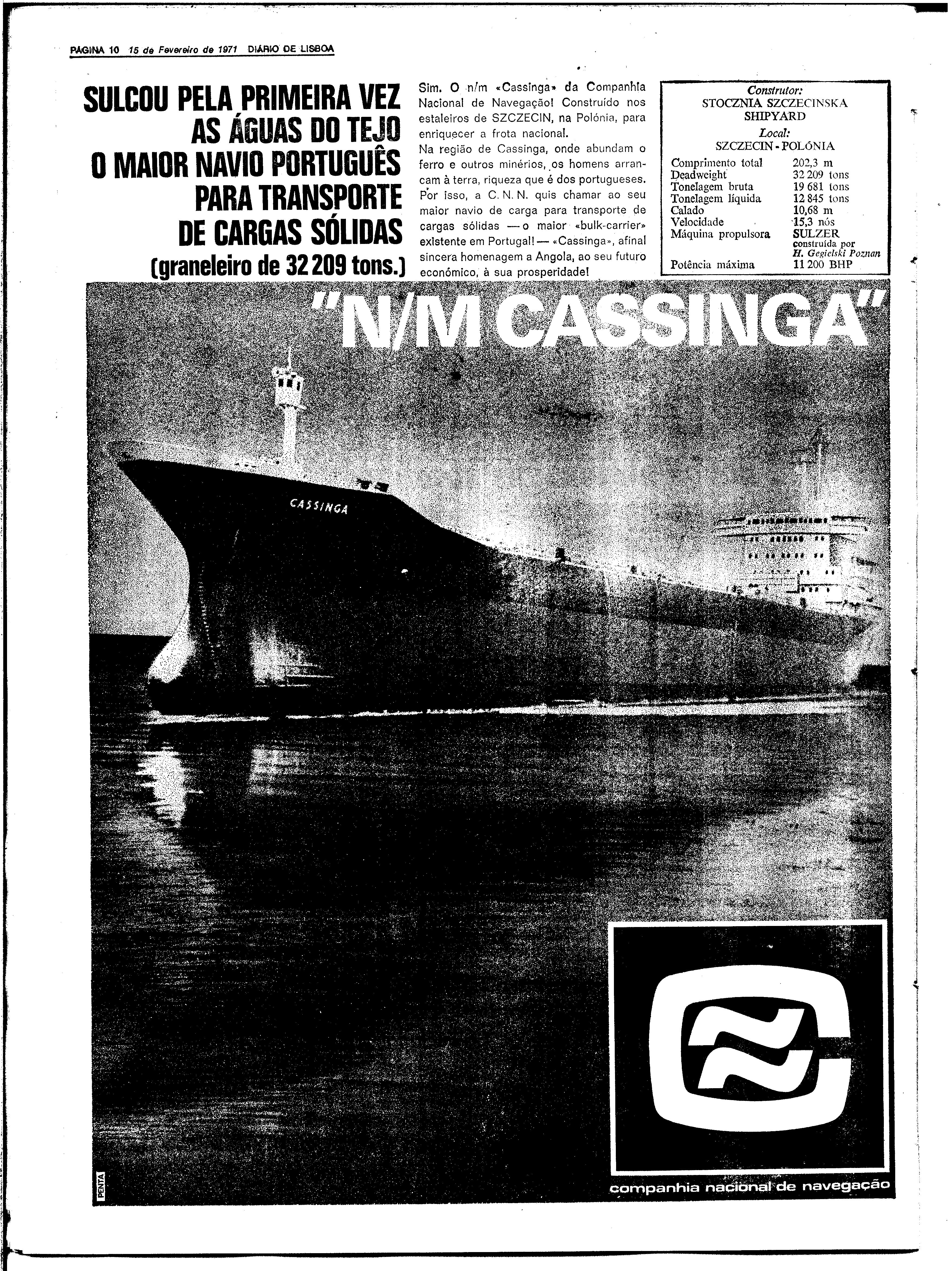 PÁGINA 10 15 de Fevereiro de 1971 DIÁRIO DE LISBOA

SULCOU PELA PRIMEIRA VEZ AS ÁGUAS DO TEJO O MAIOR NAVIO PORTUGUÊS PARA TRANSPORTE DE CARGAS SÓLIDAS (graneleiro de 32 209 tons.)

Sim. O n/m «Cassinga» da Companhia Nacional de Navegação! Construído nos estaleiros de SZCZECIN, na Polónia, para enriquecer a frota nacional.
Na região de Cassinga, onde abundam o ferro e outros minérios, os homens arrancam à terra, riqueza que é dos portugueses. Por isso, a C. N. N. quis chamar ao seu maior navio de carga para transporte de cargas sólidas — o maior «bulk-carrier» existente em Portugal! — «Cassinga», afinal sincera homenagem a Angola, ao seu futuro económico, à sua prosperidade!

Construtor:
STOCZNIA SZCZECINSKA SHIPYARD
Local:
SZCZECIN - POLÓNIA

| | |
|---|---|
| Comprimento total | 202,3 m |
| Deadweight | 32 209 tons |
| Tonelagem bruta | 19 681 tons |
| Tonelagem líquida | 12 845 tons |
| Calado | 10,68 m |
| Velocidade | 15,3 nós |
| Máquina propulsora | SULZER construída por H. Gegielski Poznan |
| Potência máxima | 11 200 BHP |

"N/M CASSINGA"

CASSINGA

PENTA

companhia nacional de navegação